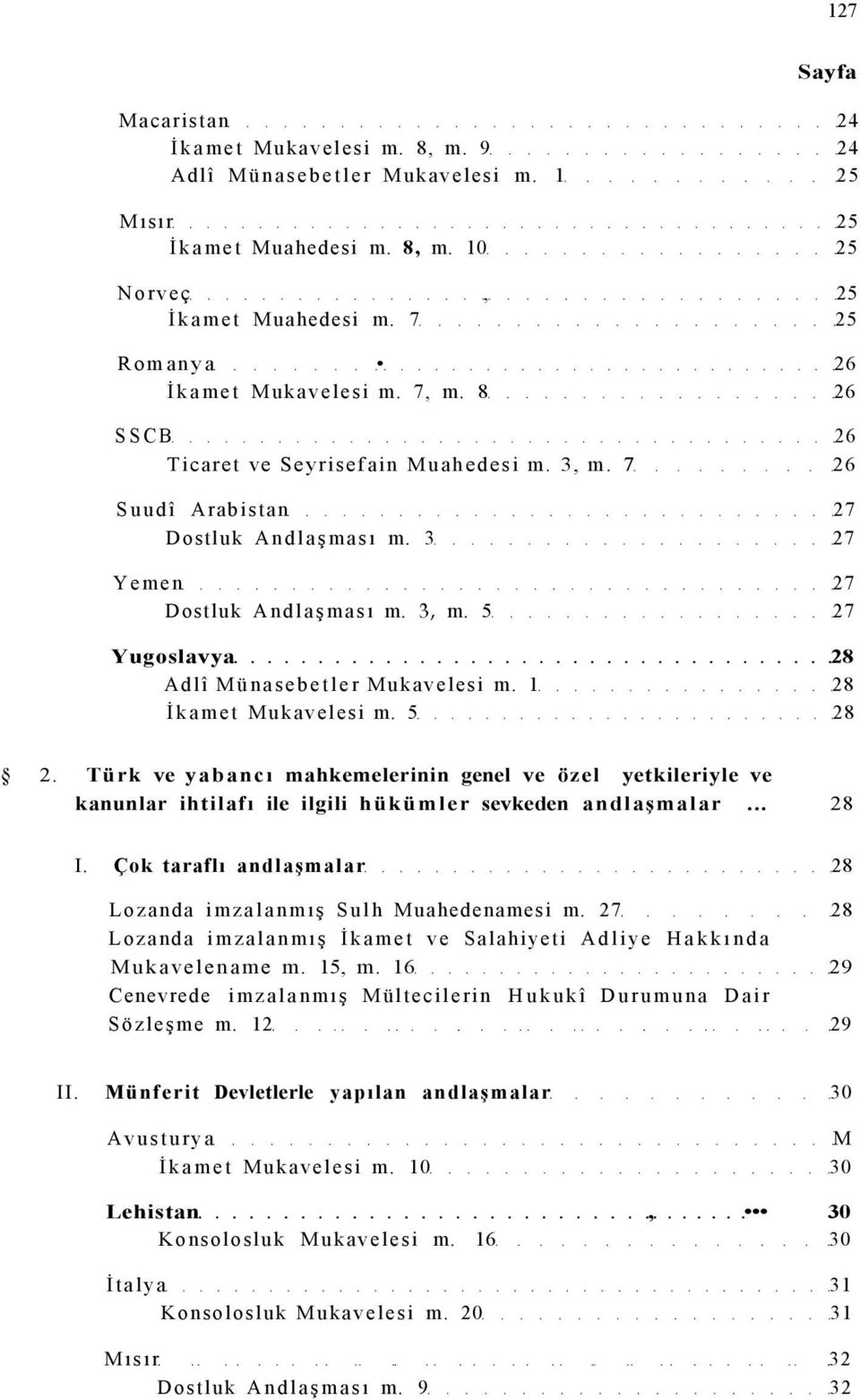 127

Sayfa

Macaristan 24
İkamet Mukavelesi m. 8, m. 9 24
Adlî Münasebetler Mukavelesi m. 1 25

Mısır 25
İkamet Muahedesi m. 8, m. 10 25

Norveç 25
İkamet Muahedesi m. 7 25

Romanya 26
İkamet Mukavelesi m. 7, m. 8 26

SSCB 26
Ticaret ve Seyrisefain Muahedesi m. 3, m. 7 26

Suudî Arabistan 27
Dostluk Andlaşması m. 3 27

Yemen 27
Dostluk Andlaşması m. 3, m. 5 27

Yugoslavya 28
Adlî Münasebetler Mukavelesi m. 1 28
İkamet Mukavelesi m. 5 28

§ 2. Türk ve yabancı mahkemelerinin genel ve özel yetkileriyle ve kanunlar ihtilafı ile ilgili hükümler sevkeden andlaşmalar ... 28

I. Çok taraflı andlaşmalar 28

Lozanda imzalanmış Sulh Muahedenamesi m. 27 28
Lozanda imzalanmış İkamet ve Salahiyeti Adliye Hakkında Mukavelename m. 15, m. 16 29
Cenevrede imzalanmış Mültecilerin Hukukî Durumuna Dair Sözleşme m. 12 29

II. Münferit Devletlerle yapılan andlaşmalar 30

Avusturya M
İkamet Mukavelesi m. 10 30

Lehistan 30
Konsolosluk Mukavelesi m. 16 30

İtalya 31
Konsolosluk Mukavelesi m. 20 31

Mısır 32
Dostluk Andlaşması m. 9 32